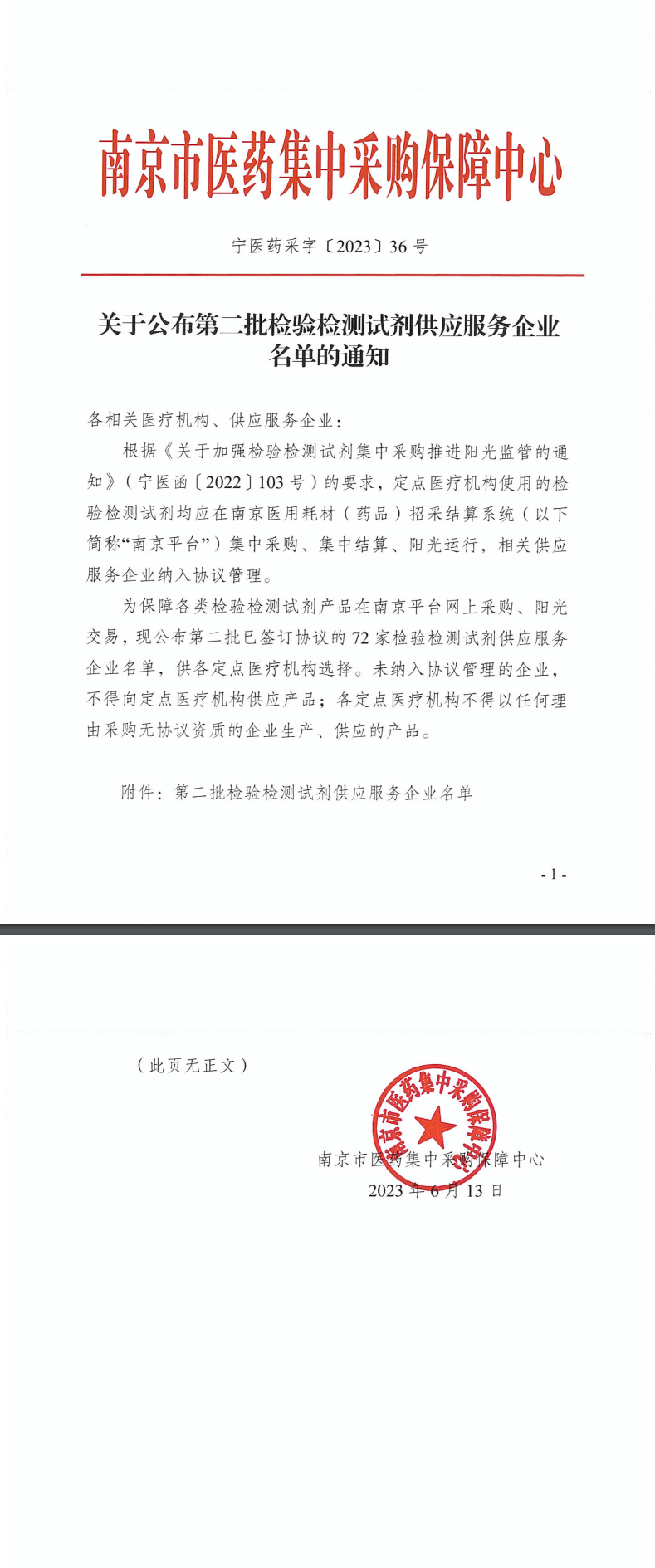 南京市医药集中采购保障中心

宁医药采字〔2023〕36 号

关于公布第二批检验检测试剂供应服务企业名单的通知

各相关医疗机构、供应服务企业：

根据《关于加强检验检测试剂集中采购推进阳光监管的通知》（宁医函〔2022〕103 号）的要求，定点医疗机构使用的检验检测试剂均应在南京医用耗材（药品）招采结算系统（以下简称“南京平台”）集中采购、集中结算、阳光运行，相关供应服务企业纳入协议管理。

为保障各类检验检测试剂产品在南京平台网上采购、阳光交易，现公布第二批已签订协议的 72 家检验检测试剂供应服务企业名单，供各定点医疗机构选择。未纳入协议管理的企业，不得向定点医疗机构供应产品；各定点医疗机构不得以任何理由采购无协议资质的企业生产、供应的产品。

附件：第二批检验检测试剂供应服务企业名单

- 1 -

（此页无正文）

南京市医药集中采购保障中心

南京市医药集中采购保障中心
2023 年 6 月 13 日